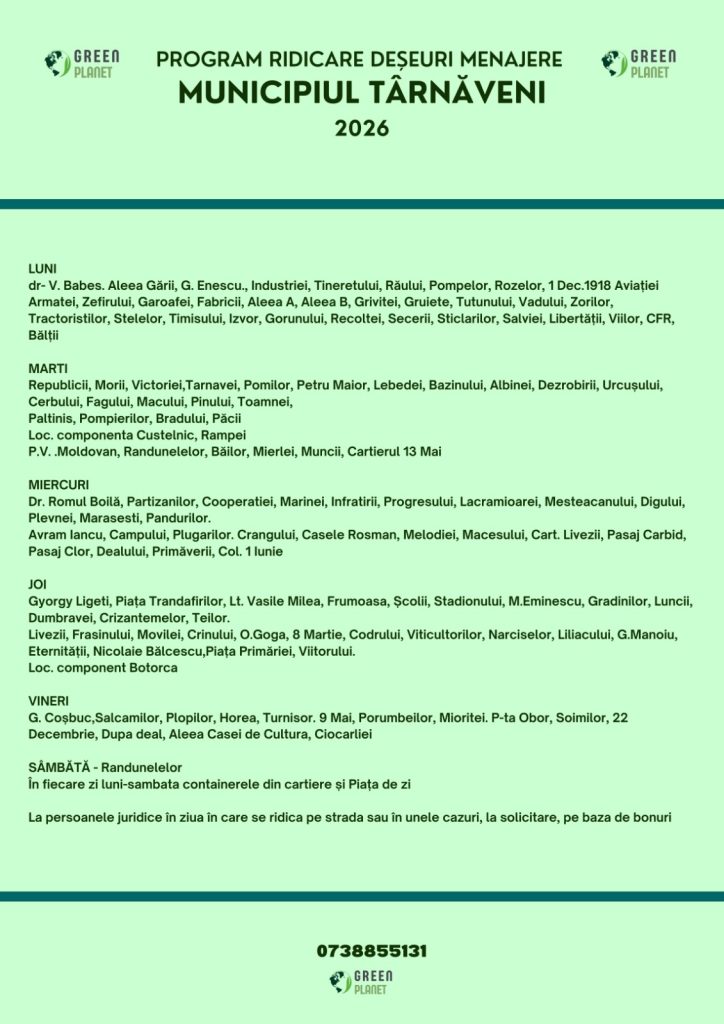 GREEN PLANET

PROGRAM RIDICARE DEȘEURI MENAJERE
MUNICIPIUL TÂRNĂVENI
2026

GREEN PLANET

LUNI
dr- V. Babes. Aleea Gării, G. Enescu., Industriei, Tineretului, Răului, Pompelor, Rozelor, 1 Dec.1918 Aviației Armatei, Zefirului, Garoafei, Fabricii, Aleea A, Aleea B, Grivitei, Gruiete, Tutunului, Vadului, Zorilor, Tractoristilor, Stelelor, Timisului, Izvor, Gorunului, Recoltei, Secerii, Sticlarilor, Salviei, Libertății, Viilor, CFR, Bălții

MARTI
Republicii, Morii, Victoriei,Tarnavei, Pomilor, Petru Maior, Lebedei, Bazinului, Albinei, Dezrobirii, Urcușului, Cerbului, Fagului, Macului, Pinului, Toamnei,
Paltinis, Pompierilor, Bradului, Păcii
Loc. componenta Custelnic, Rampei
P.V. .Moldovan, Randunelelor, Băilor, Mierlei, Muncii, Cartierul 13 Mai

MIERCURI
Dr. Romul Boilă, Partizanilor, Cooperatiei, Marinei, Infratirii, Progresului, Lacramioarei, Mesteacanului, Digului, Plevnei, Marasesti, Pandurilor.
Avram Iancu, Campului, Plugarilor. Crangului, Casele Rosman, Melodiei, Macesului, Cart. Livezii, Pasaj Carbid, Pasaj Clor, Dealului, Primăverii, Col. 1 Iunie

JOI
Gyorgy Ligeti, Piața Trandafirilor, Lt. Vasile Milea, Frumoasa, Școlii, Stadionului, M.Eminescu, Gradinilor, Luncii, Dumbravei, Crizantemelor, Teilor.
Livezii, Frasinului, Movilei, Crinului, O.Goga, 8 Martie, Codrului, Viticultorilor, Narciselor, Liliacului, G.Manoiu, Eternității, Nicolaie Bălcescu,Piața Primăriei, Viitorului.
Loc. component Botorca

VINERI
G. Coșbuc,Salcamilor, Plopilor, Horea, Turnisor. 9 Mai, Porumbeilor, Mioritei. P-ta Obor, Soimilor, 22 Decembrie, Dupa deal, Aleea Casei de Cultura, Ciocarliei

SÂMBĂTĂ - Randunelelor
În fiecare zi luni-sambata containerele din cartiere și Piața de zi

La persoanele juridice în ziua în care se ridica pe strada sau în unele cazuri, la solicitare, pe baza de bonuri

0738855131
GREEN PLANET